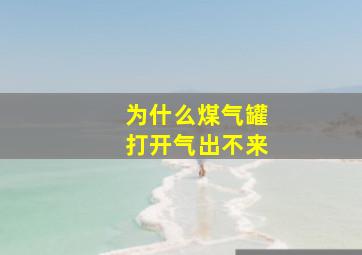 为什么煤气罐
打开气出不来